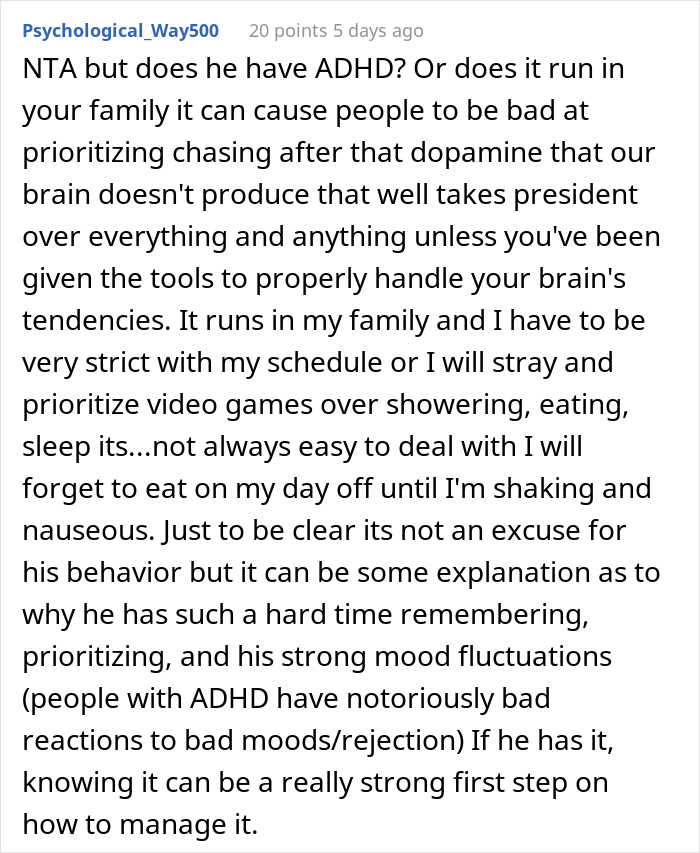 Psychological_Way500 20 points 5 days ago

NTA but does he have ADHD? Or does it run in your family it can cause people to be bad at prioritizing chasing after that dopamine that our brain doesn't produce that well takes president over everything and anything unless you've been given the tools to properly handle your brain's tendencies. It runs in my family and I have to be very strict with my schedule or I will stray and prioritize video games over showering, eating, sleep its...not always easy to deal with I will forget to eat on my day off until I'm shaking and nauseous. Just to be clear its not an excuse for his behavior but it can be some explanation as to why he has such a hard time remembering, prioritizing, and his strong mood fluctuations (people with ADHD have notoriously bad reactions to bad moods/rejection) If he has it, knowing it can be a really strong first step on how to manage it.